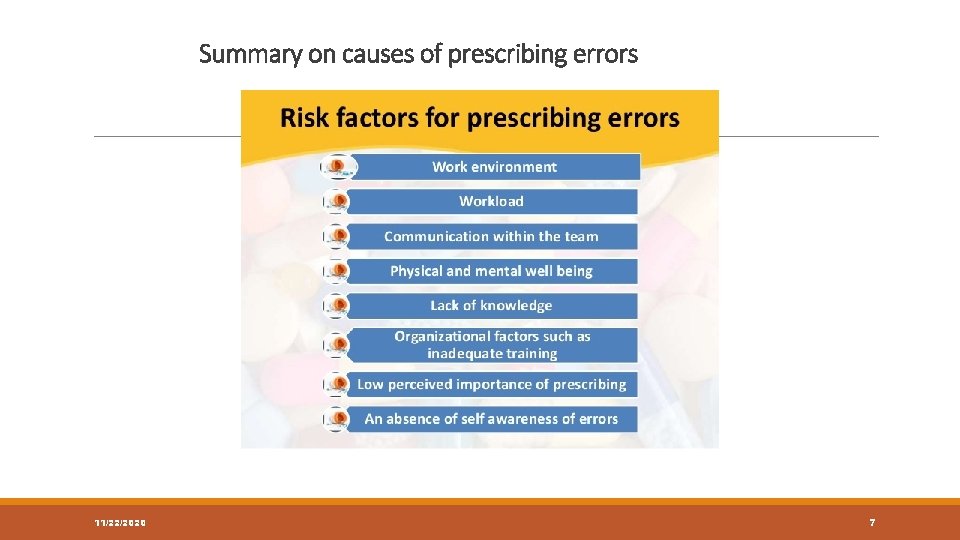 Summary on causes of prescribing errors

Risk factors for prescribing errors

Work environment

Workload

Communication within the team

Physical and mental well being

Lack of knowledge

Organizational factors such as inadequate training

Low perceived importance of prescribing

An absence of self awareness of errors

11/22/2020

7